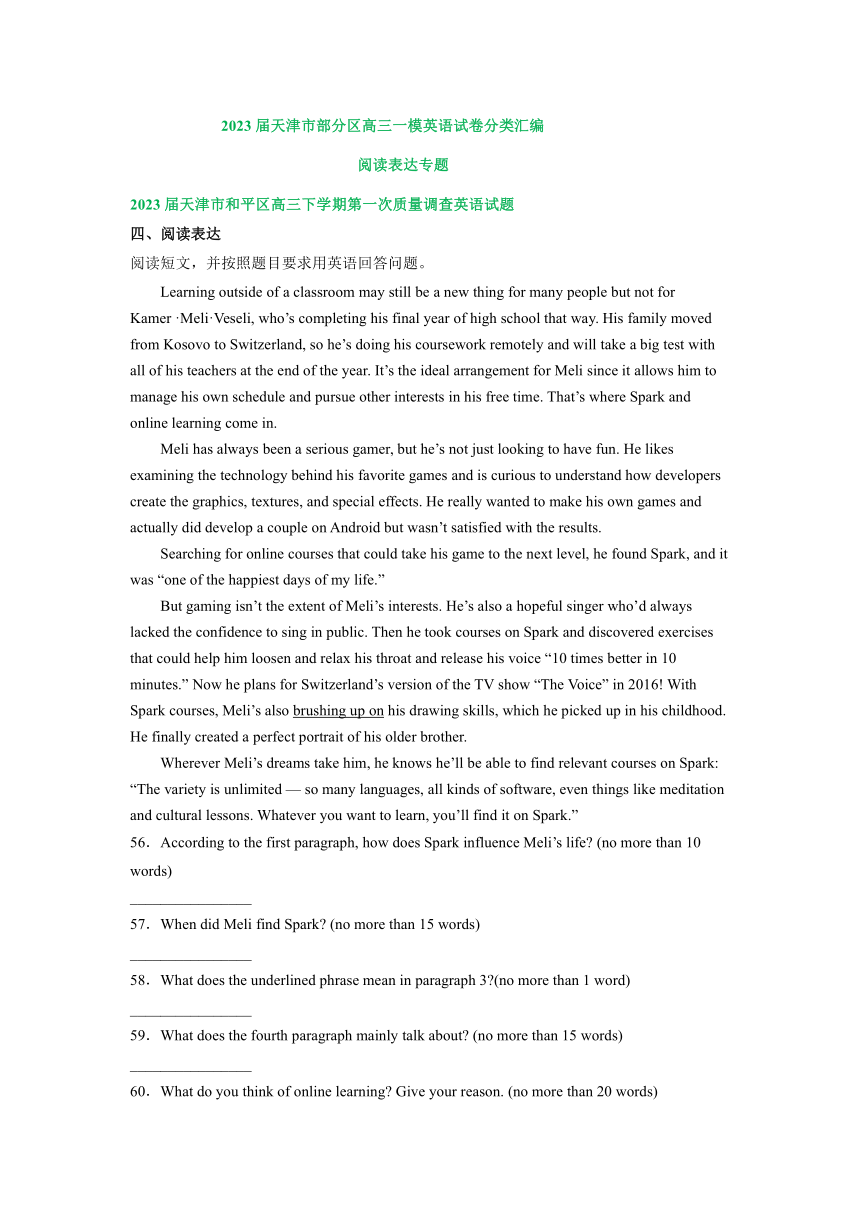 2023 届天津市部分区高三一模英语试卷分类汇编

阅读表达专题

2023 届天津市和平区高三下学期第一次质量调查英语试题

四、阅读表达

阅读短文，并按照题目要求用英语回答问题。

Learning outside of a classroom may still be a new thing for many people but not for Kamer ·Meli·Veseli, who's completing his final year of high school that way. His family moved from Kosovo to Switzerland, so he's doing his coursework remotely and will take a big test with all of his teachers at the end of the year. It's the ideal arrangement for Meli since it allows him to manage his own schedule and pursue other interests in his free time. That's where Spark and online learning come in.

Meli has always been a serious gamer, but he's not just looking to have fun. He likes examining the technology behind his favorite games and is curious to understand how developers create the graphics, textures, and special effects. He really wanted to make his own games and actually did develop a couple on Android but wasn't satisfied with the results.

Searching for online courses that could take his game to the next level, he found Spark, and it was "one of the happiest days of my life."

But gaming isn't the extent of Meli's interests. He's also a hopeful singer who'd always lacked the confidence to sing in public. Then he took courses on Spark and discovered exercises that could help him loosen and relax his throat and release his voice "10 times better in 10 minutes." Now he plans for Switzerland's version of the TV show "The Voice" in 2016! With Spark courses, Meli's also brushing up on his drawing skills, which he picked up in his childhood. He finally created a perfect portrait of his older brother.

Wherever Meli's dreams take him, he knows he'll be able to find relevant courses on Spark: "The variety is unlimited — so many languages, all kinds of software, even things like meditation and cultural lessons. Whatever you want to learn, you'll find it on Spark."

56．According to the first paragraph, how does Spark influence Meli's life? (no more than 10 words)

________________

57．When did Meli find Spark? (no more than 15 words)

________________

58．What does the underlined phrase mean in paragraph 3?(no more than 1 word)

________________

59．What does the fourth paragraph mainly talk about? (no more than 15 words)

________________

60．What do you think of online learning? Give your reason. (no more than 20 words)